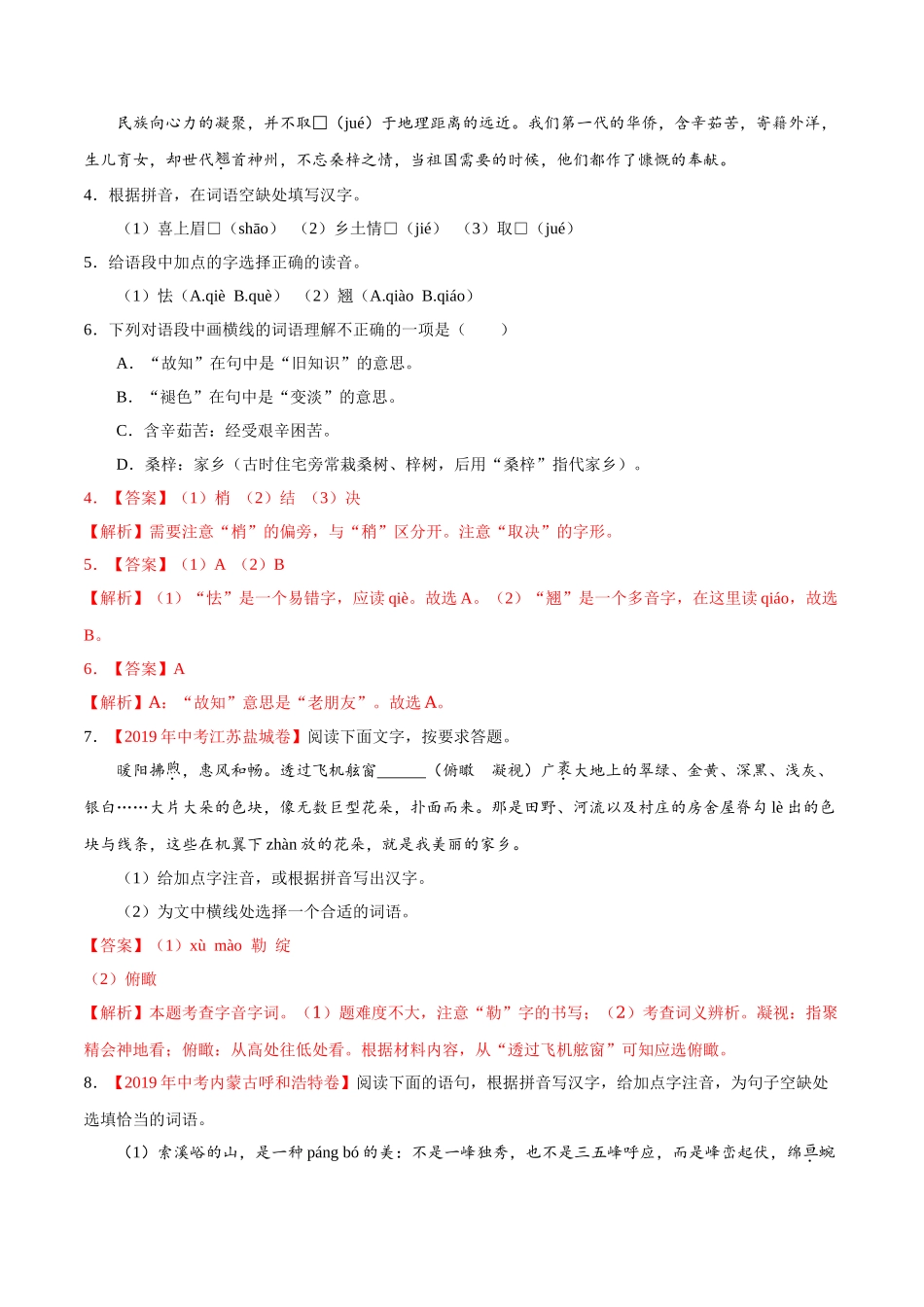 民族向心力的凝聚，并不取□（jué）于地理距离的远近。我们第一代的华侨，含辛茹苦，寄籍外洋，生儿育女，却世代翘首神州，不忘桑梓之情，当祖国需要的时候，他们都作了慷慨的奉献。

4．根据拼音，在词语空缺处填写汉字。

（1）喜上眉□（shāo）　（2）乡土情□（jié）　（3）取□（jué）

5．给语段中加点的字选择正确的读音。

（1）怯（A.qiè　B.què）　（2）翘（A.qiào　B.qiáo）

6．下列对语段中画横线的词语理解不正确的一项是（　　）

A．“故知”在句中是“旧知识”的意思。

B．“褪色”在句中是“变淡”的意思。

C．含辛茹苦：经受艰辛困苦。

D．桑梓：家乡（古时住宅旁常栽桑树、梓树，后用“桑梓”指代家乡）。

4．【答案】（1）梢　（2）结　（3）决

【解析】需要注意“梢”的偏旁，与“稍”区分开。注意“取决”的字形。

5．【答案】（1）A　（2）B

【解析】（1）“怯”是一个易错字，应读 qiè。故选 A。（2）“翘”是一个多音字，在这里读 qiáo，故选 B。

6．【答案】A

【解析】A：“故知”意思是“老朋友”。故选 A。

7．【2019 年中考江苏盐城卷】阅读下面文字，按要求答题。

暖阳拂煦，惠风和畅。透过飞机舷窗______（俯瞰　凝视）广袤大地上的翠绿、金黄、深黑、浅灰、银白……大片大朵的色块，像无数巨型花朵，扑面而来。那是田野、河流以及村庄的房舍屋脊勾 lè 出的色块与线条，这些在机翼下 zhàn 放的花朵，就是我美丽的家乡。

（1）给加点字注音，或根据拼音写出汉字。

（2）为文中横线处选择一个合适的词语。

【答案】（1）xù　mào　勒　绽

（2）俯瞰

【解析】本题考查字音字词。（1）题难度不大，注意“勒”字的书写；（2）考查词义辨析。凝视：指聚精会神地看；俯瞰：从高处往低处看。根据材料内容，从“透过飞机舷窗”可知应选俯瞰。

8．【2019 年中考内蒙古呼和浩特卷】阅读下面的语句，根据拼音写汉字，给加点字注音，为句子空缺处选填恰当的词语。

（1）索溪峪的山，是一种 páng bó 的美：不是一峰独秀，也不是三五峰呼应，而是峰峦起伏，绵亘蜿